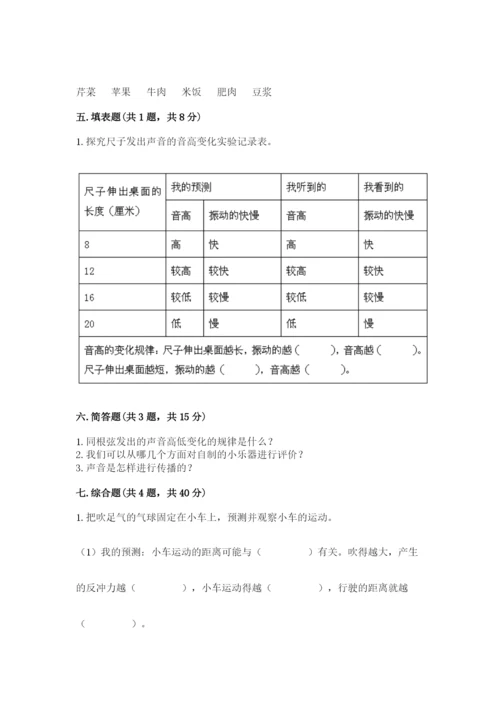 芹菜　苹果　牛肉　米饭　肥肉　豆浆

五. 填表题(共 1 题，共 8 分)

1. 探究尺子发出声音的音高变化实验记录表。

| 尺子伸出桌面的长度（厘米） | 我的预测 | | 我听到的 | 我看到的 |
|---|---|---|---|---|
| | 音高 | 振动的快慢 | 音高 | 振动的快慢 |
| 8 | 高 | 快 | 高 | 快 |
| 12 | 较高 | 较快 | 较高 | 较快 |
| 16 | 较低 | 较慢 | 较低 | 较慢 |
| 20 | 低 | 慢 | 低 | 慢 |
| 音高的变化规律：尺子伸出桌面越长，振动的越（　　），音高越（　　）。尺子伸出桌面越短，振动的越（　　），音高越（　　）。 | | | | |

六. 简答题(共 3 题，共 15 分)

1. 同根弦发出的声音高低变化的规律是什么？
2. 我们可以从哪几个方面对自制的小乐器进行评价？
3. 声音是怎样进行传播的？

七. 综合题(共 4 题，共 40 分)

1. 把吹足气的气球固定在小车上，预测并观察小车的运动。

（1）我的预测：小车运动的距离可能与（　　　　）有关。吹得越大，产生的反冲力越（　　　　），小车运动得越（　　　　），行驶的距离就越（　　　　）。